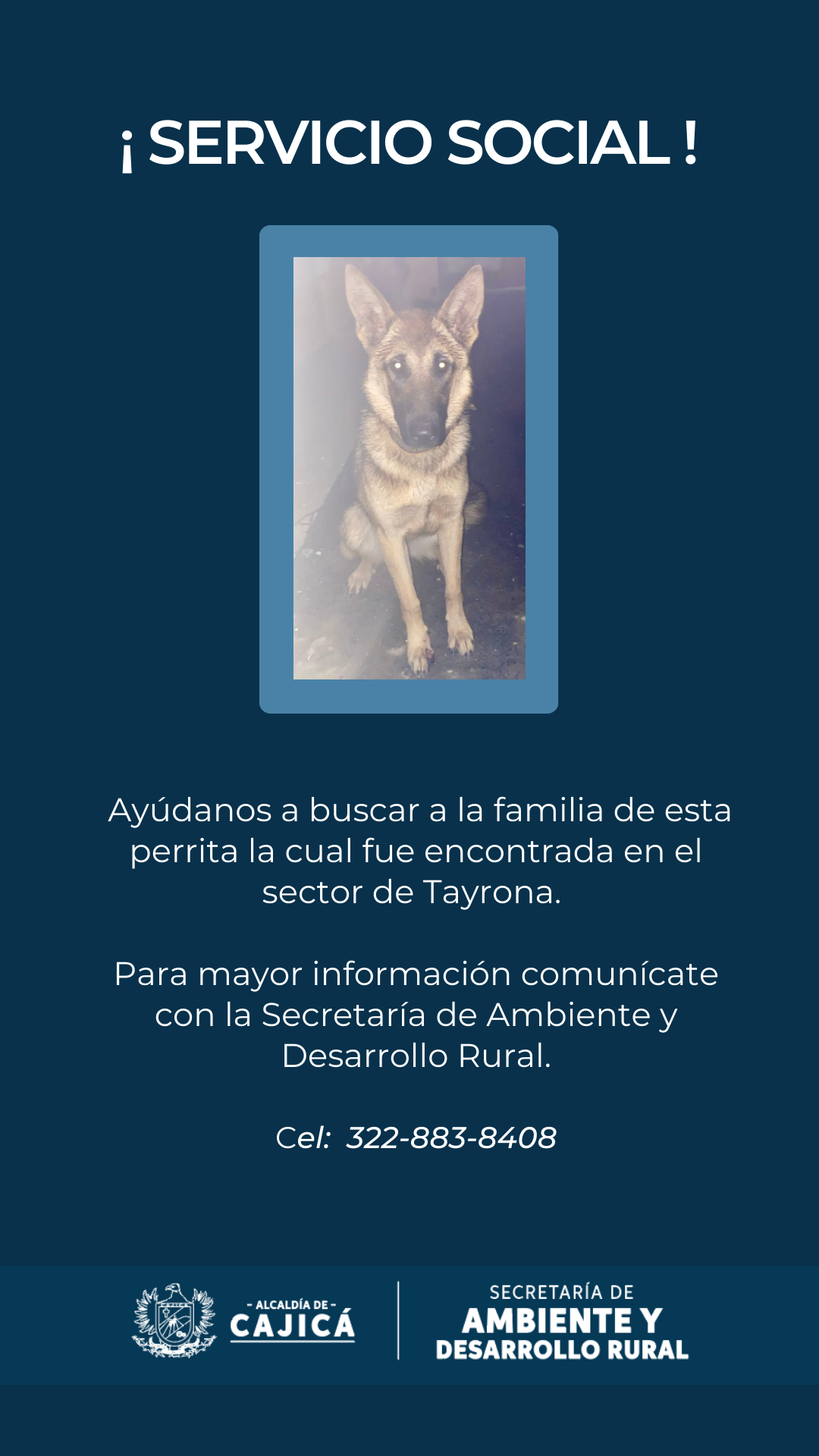 ¡ SERVICIO SOCIAL !

Ayúdanos a buscar a la familia de esta perrita la cual fue encontrada en el sector de Tayrona.

Para mayor información comunícate con la Secretaría de Ambiente y Desarrollo Rural.

Cel: 322-883-8408

- ALCALDÍA DE -
CAJICÁ

SECRETARÍA DE
AMBIENTE Y
DESARROLLO RURAL